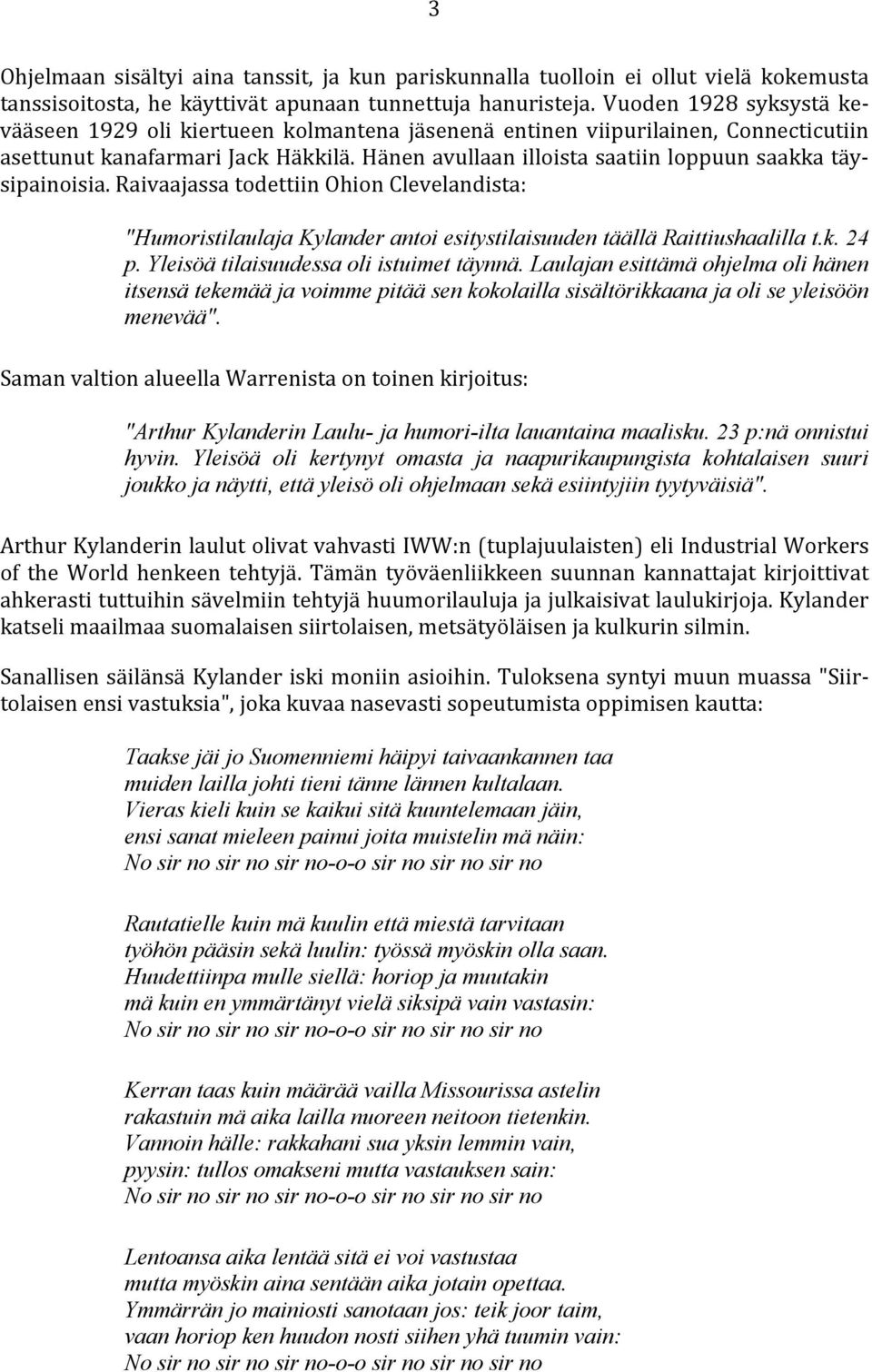 3

Ohjelmaan sisältyi aina tanssit, ja kun pariskunnalla tuolloin ei ollut vielä kokemusta tanssisoitosta, he käyttivät apunaan tunnettuja hanuristeja. Vuoden 1928 syksystä kevääseen 1929 oli kiertueen kolmantena jäsenenä entinen viipurilainen, Connecticutiin asettunut kanafarmari Jack Häkkilä. Hänen avullaan illoista saatiin loppuun saakka täysipainoisia. Raivaajassa todettiin Ohion Clevelandista:

"Humoristilaulaja Kylander antoi esitystilaisuuden täällä Raittiushaalilla t.k. 24 p. Yleisöä tilaisuudessa oli istuimet täynnä. Laulajan esittämä ohjelma oli hänen itsensä tekemää ja voimme pitää sen kokolailla sisältörikkaana ja oli se yleisöön menevää".

Saman valtion alueella Warrenista on toinen kirjoitus:

"Arthur Kylanderin Laulu- ja humori-ilta lauantaina maalisku. 23 p:nä onnistui hyvin. Yleisöä oli kertynyt omasta ja naapurikaupungista kohtalaisen suuri joukko ja näytti, että yleisö oli ohjelmaan sekä esiintyjiin tyytyväisiä".

Arthur Kylanderin laulut olivat vahvasti IWW:n (tuplajuulaisten) eli Industrial Workers of the World henkeen tehtyjä. Tämän työväenliikkeen suunnan kannattajat kirjoittivat ahkerasti tuttuihin sävelmiin tehtyjä huumorilauluja ja julkaisivat laulukirjoja. Kylander katseli maailmaa suomalaisen siirtolaisen, metsätyöläisen ja kulkurin silmin.

Sanallisen säilänsä Kylander iski moniin asioihin. Tuloksena syntyi muun muassa "Siirtolaisen ensi vastuksia", joka kuvaa nasevasti sopeutumista oppimisen kautta:

Taakse jäi jo Suomenniemi häipyi taivaankannen taa
muiden lailla johti tieni tänne lännen kultalaan.
Vieras kieli kuin se kaikui sitä kuuntelemaan jäin,
ensi sanat mieleen painui joita muistelin mä näin:
No sir no sir no sir no-o-o sir no sir no sir no

Rautatielle kuin mä kuulin että miestä tarvitaan
työhön pääsin sekä luulin: työssä myöskin olla saan.
Huudettiinpa mulle siellä: horiop ja muutakin
mä kuin en ymmärtänyt vielä siksipä vain vastasin:
No sir no sir no sir no-o-o sir no sir no sir no

Kerran taas kuin määrää vailla Missourissa astelin
rakastuin mä aika lailla nuoreen neitoon tietenkin.
Vannoin hälle: rakkahani sua yksin lemmin vain,
pyysin: tullos omakseni mutta vastauksen sain:
No sir no sir no sir no-o-o sir no sir no sir no

Lentoansa aika lentää sitä ei voi vastustaa
mutta myöskin aina sentään aika jotain opettaa.
Ymmärrän jo mainiosti sanotaan jos: teik joor taim,
vaan horiop ken huudon nosti siihen yhä tuumin vain:
No sir no sir no sir no-o-o sir no sir no sir no